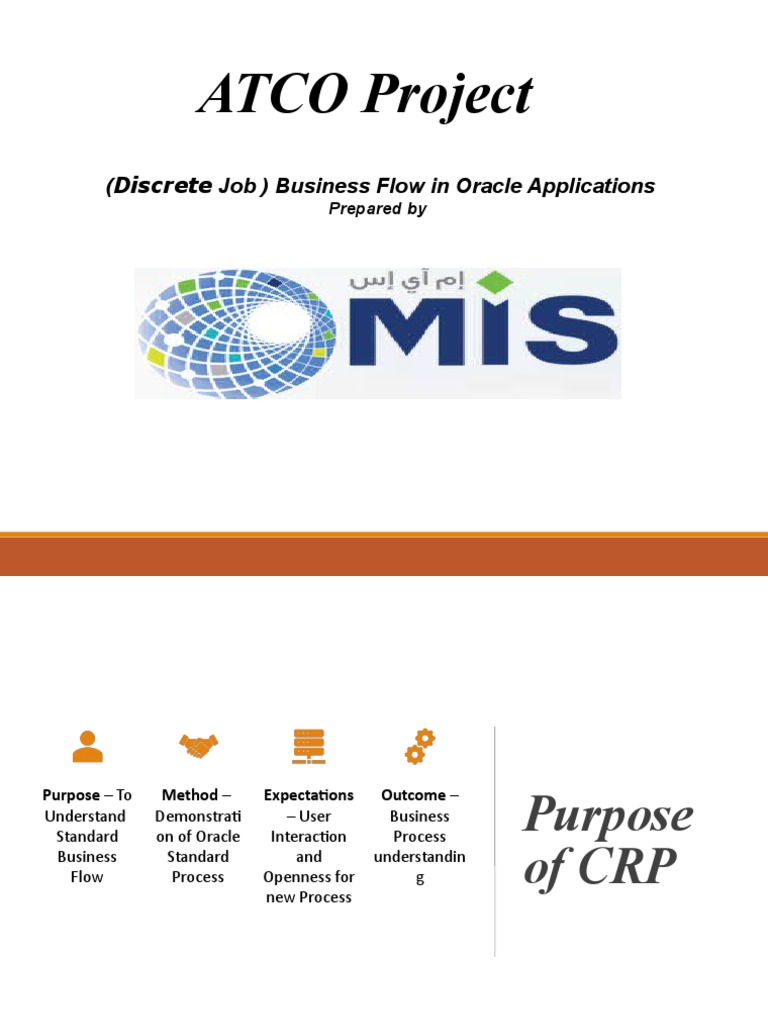 ATCO Project

(Discrete Job ) Business Flow in Oracle Applications
Prepared by

إم آي إس
MIS

Purpose – To Understand Standard Business Flow

Method – Demonstration of Oracle Standard Process

Expectations – User Interaction and Openness for new Process

Outcome – Business Process understanding

Purpose of CRP